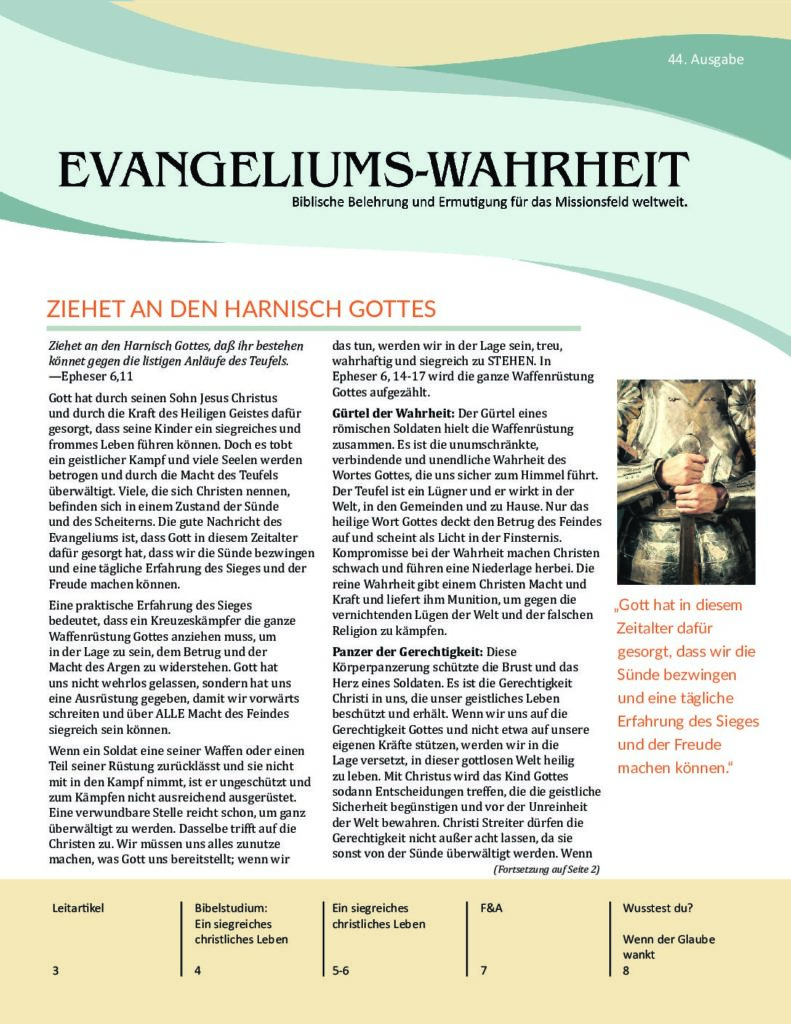 44. Ausgabe

EVANGELIUMS-WAHRHEIT

Biblische Belehrung und Ermutigung für das Missionsfeld weltweit.

ZIEHET AN DEN HARNISCH GOTTES

Ziehet an den Harnisch Gottes, daß ihr bestehen könnet gegen die listigen Anläufe des Teufels.
—Epheser 6,11

Gott hat durch seinen Sohn Jesus Christus und durch die Kraft des Heiligen Geistes dafür gesorgt, dass seine Kinder ein siegreiches und frommes Leben führen können. Doch es tobt ein geistlicher Kampf und viele Seelen werden betrogen und durch die Macht des Teufels überwältigt. Viele, die sich Christen nennen, befinden sich in einem Zustand der Sünde und des Scheiterns. Die gute Nachricht des Evangeliums ist, dass Gott in diesem Zeitalter dafür gesorgt hat, dass wir die Sünde bezwingen und eine tägliche Erfahrung des Sieges und der Freude machen können.

Eine praktische Erfahrung des Sieges bedeutet, dass ein Kreuzeskämpfer die ganze Waffenrüstung Gottes anziehen muss, um in der Lage zu sein, dem Betrug und der Macht des Argen zu widerstehen. Gott hat uns nicht wehrlos gelassen, sondern hat uns eine Ausrüstung gegeben, damit wir vorwärts schreiten und über ALLE Macht des Feindes siegreich sein können.

Wenn ein Soldat eine seiner Waffen oder einen Teil seiner Rüstung zurücklässt und sie nicht mit in den Kampf nimmt, ist er ungeschützt und zum Kämpfen nicht ausreichend ausgerüstet. Eine verwundbare Stelle reicht schon, um ganz überwältigt zu werden. Dasselbe trifft auf die Christen zu. Wir müssen uns alles zunutze machen, was Gott uns bereitstellt; wenn wir das tun, werden wir in der Lage sein, treu, wahrhaftig und siegreich zu STEHEN. In Epheser 6, 14-17 wird die ganze Waffenrüstung Gottes aufgezählt.

Gürtel der Wahrheit: Der Gürtel eines römischen Soldaten hielt die Waffenrüstung zusammen. Es ist die unumschränkte, verbindende und unendliche Wahrheit des Wortes Gottes, die uns sicher zum Himmel führt. Der Teufel ist ein Lügner und er wirkt in der Welt, in den Gemeinden und zu Hause. Nur das heilige Wort Gottes deckt den Betrug des Feindes auf und scheint als Licht in der Finsternis. Kompromisse bei der Wahrheit machen Christen schwach und führen eine Niederlage herbei. Die reine Wahrheit gibt einem Christen Macht und Kraft und liefert ihm Munition, um gegen die vernichtenden Lügen der Welt und der falschen Religion zu kämpfen.

Panzer der Gerechtigkeit: Diese Körperpanzerung schützte die Brust und das Herz eines Soldaten. Es ist die Gerechtigkeit Christi in uns, die unser geistliches Leben beschützt und erhält. Wenn wir uns auf die Gerechtigkeit Gottes und nicht etwa auf unsere eigenen Kräfte stützen, werden wir in die Lage versetzt, in dieser gottlosen Welt heilig zu leben. Mit Christus wird das Kind Gottes sodann Entscheidungen treffen, die die geistliche Sicherheit begünstigen und vor der Unreinheit der Welt bewahren. Christi Streiter dürfen die Gerechtigkeit nicht außer acht lassen, da sie sonst von der Sünde überwältigt werden. Wenn

(Fortsetzung auf Seite 2)

„Gott hat in diesem Zeitalter dafür gesorgt, dass wir die Sünde bezwingen und eine tägliche Erfahrung des Sieges und der Freude machen können.“

Leitartikel
3

Bibelstudium:
Ein siegreiches christliches Leben
4

Ein siegreiches christliches Leben
5-6

F&A
7

Wusstest du?
Wenn der Glaube wankt
8